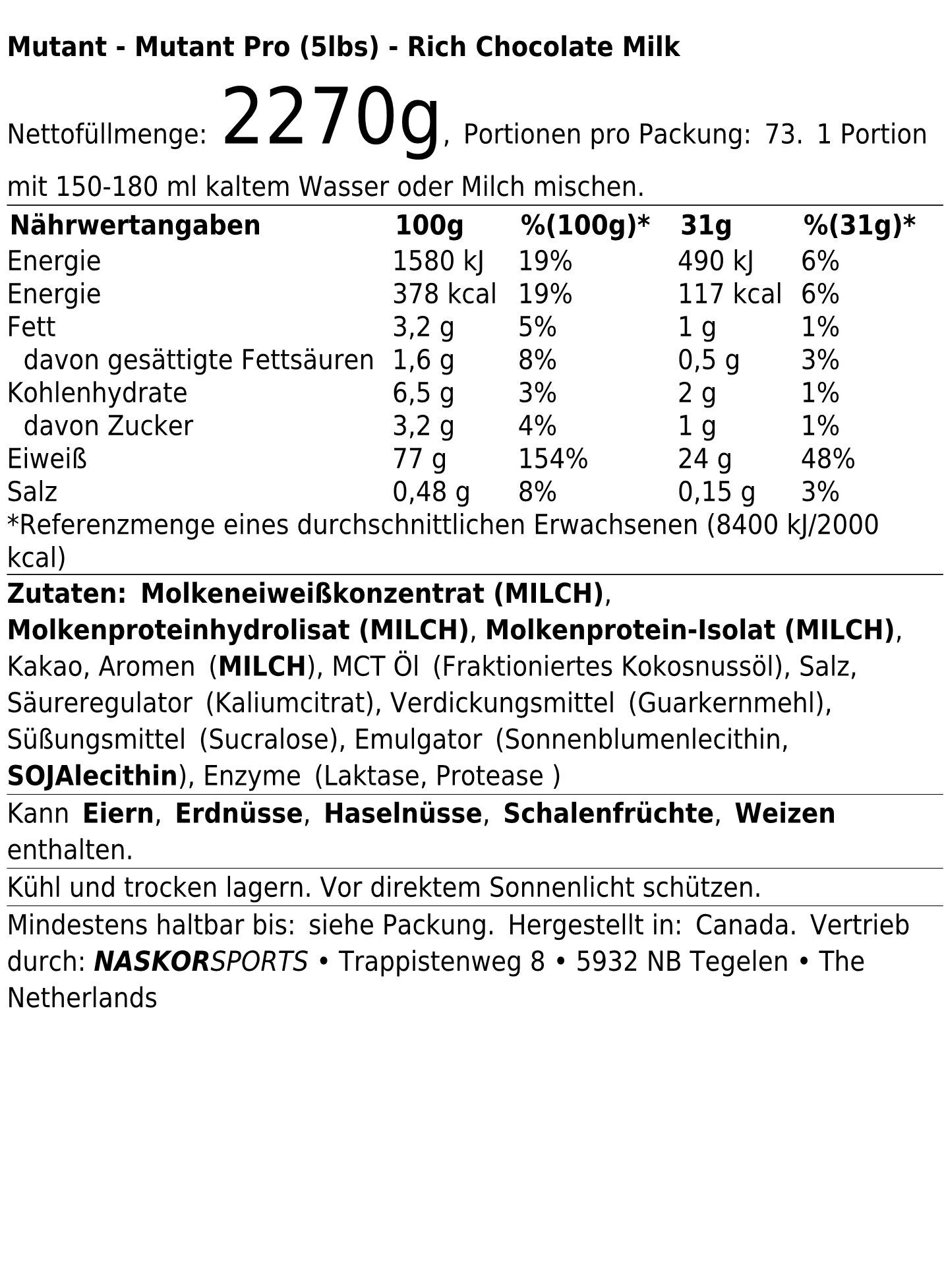 Mutant - Mutant Pro (5lbs) - Rich Chocolate Milk

Nettofüllmenge: 2270g, Portionen pro Packung: 73. 1 Portion mit 150-180 ml kaltem Wasser oder Milch mischen.

| Nährwertangaben | 100g | %(100g)* | 31g | %(31g)* |
|---|---|---|---|---|
| Energie | 1580 kJ | 19% | 490 kJ | 6% |
| Energie | 378 kcal | 19% | 117 kcal | 6% |
| Fett | 3,2 g | 5% | 1 g | 1% |
| davon gesättigte Fettsäuren | 1,6 g | 8% | 0,5 g | 3% |
| Kohlenhydrate | 6,5 g | 3% | 2 g | 1% |
| davon Zucker | 3,2 g | 4% | 1 g | 1% |
| Eiweiß | 77 g | 154% | 24 g | 48% |
| Salz | 0,48 g | 8% | 0,15 g | 3% |

*Referenzmenge eines durchschnittlichen Erwachsenen (8400 kJ/2000 kcal)

Zutaten: Molkeneiweißkonzentrat (MILCH), Molkenproteinhydrolisat (MILCH), Molkenprotein-Isolat (MILCH), Kakao, Aromen (MILCH), MCT Öl (Fraktioniertes Kokosnussöl), Salz, Säureregulator (Kaliumcitrat), Verdickungsmittel (Guarkernmehl), Süßungsmittel (Sucralose), Emulgator (Sonnenblumenlecithin, SOJAlecithin), Enzyme (Laktase, Protease )

Kann Eiern, Erdnüsse, Haselnüsse, Schalenfrüchte, Weizen enthalten.

Kühl und trocken lagern. Vor direktem Sonnenlicht schützen.

Mindestens haltbar bis: siehe Packung. Hergestellt in: Canada. Vertrieb durch: NASKORSPORTS • Trappistenweg 8 • 5932 NB Tegelen • The Netherlands